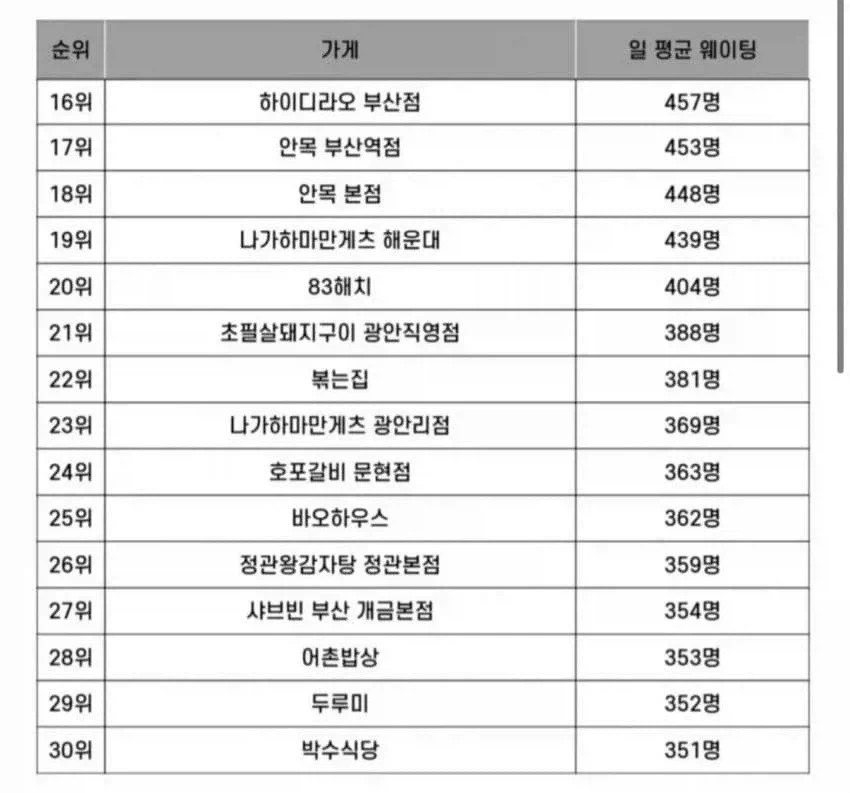 | 순위 | 가게 | 일 평균 웨이팅 |
|---|---|---|
| 16위 | 하이디라오 부산점 | 457명 |
| 17위 | 안목 부산역점 | 453명 |
| 18위 | 안목 본점 | 448명 |
| 19위 | 나가하마만게츠 해운대 | 439명 |
| 20위 | 83해치 | 404명 |
| 21위 | 초필살돼지구이 광안직영점 | 388명 |
| 22위 | 볶는집 | 381명 |
| 23위 | 나가하마만게츠 광안리점 | 369명 |
| 24위 | 호포갈비 문현점 | 363명 |
| 25위 | 바오하우스 | 362명 |
| 26위 | 정관왕감자탕 정관본점 | 359명 |
| 27위 | 샤브빈 부산 개금본점 | 354명 |
| 28위 | 어촌밥상 | 353명 |
| 29위 | 두루미 | 352명 |
| 30위 | 박수식당 | 351명 |